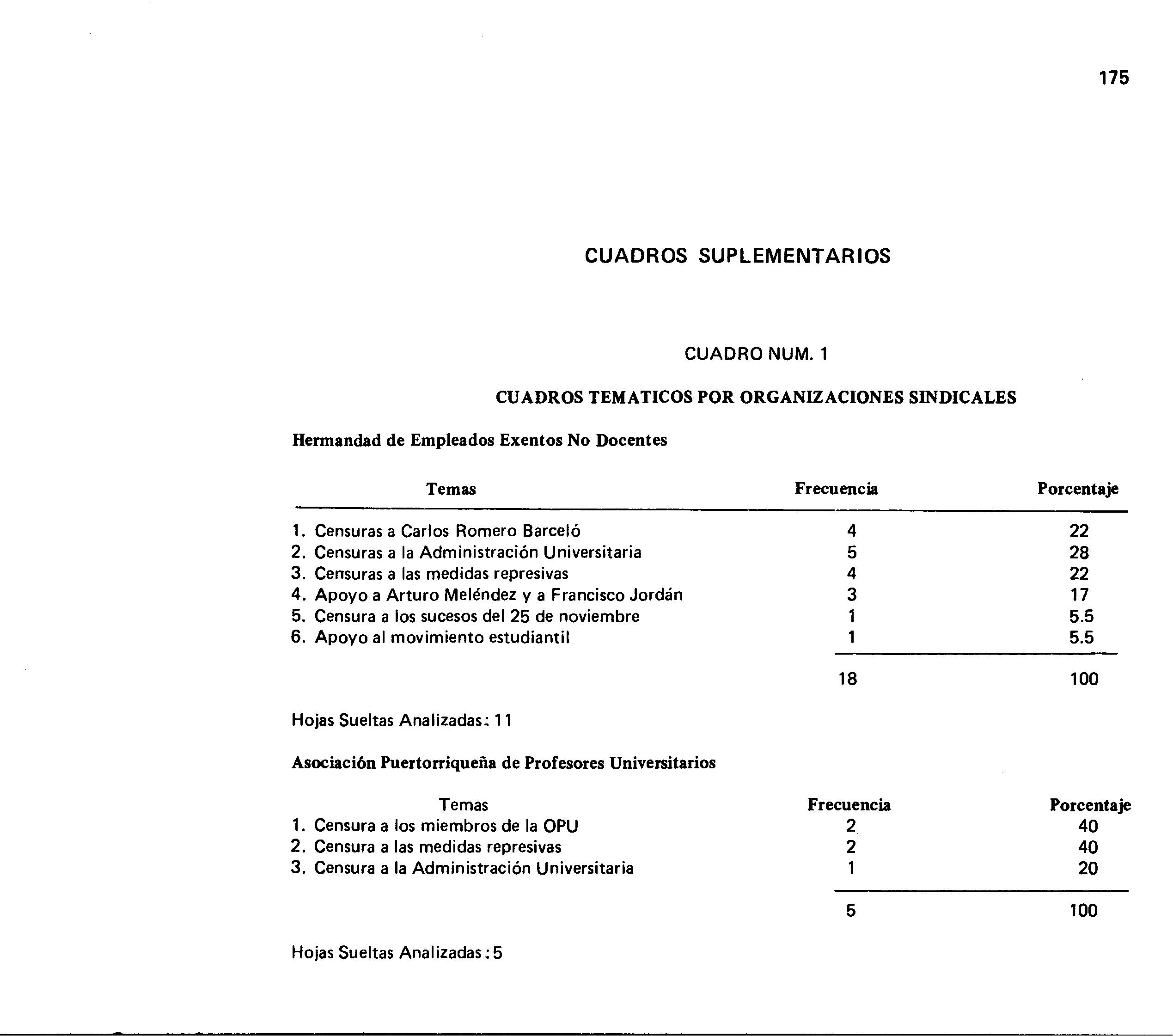 175

CUADROS SUPLEMENTARIOS

CUADRO NUM. 1

CUADROS TEMATICOS POR ORGANIZACIONES SINDICALES

Hermandad de Empleados Exentos No Docentes

| Temas | Frecuencia | Porcentaje |
|---|---|---|
| 1. Censuras a Carlos Romero Barceló | 4 | 22 |
| 2. Censuras a la Administración Universitaria | 5 | 28 |
| 3. Censuras a las medidas represivas | 4 | 22 |
| 4. Apoyo a Arturo Meléndez y a Francisco Jordán | 3 | 17 |
| 5. Censura a los sucesos del 25 de noviembre | 1 | 5.5 |
| 6. Apoyo al movimiento estudiantil | 1 | 5.5 |
| | 18 | 100 |

Hojas Sueltas Analizadas: 11

Asociación Puertorriqueña de Profesores Universitarios

| Temas | Frecuencia | Porcentaje |
|---|---|---|
| 1. Censura a los miembros de la OPU | 2 | 40 |
| 2. Censura a las medidas represivas | 2 | 40 |
| 3. Censura a la Administración Universitaria | 1 | 20 |
| | 5 | 100 |

Hojas Sueltas Analizadas: 5